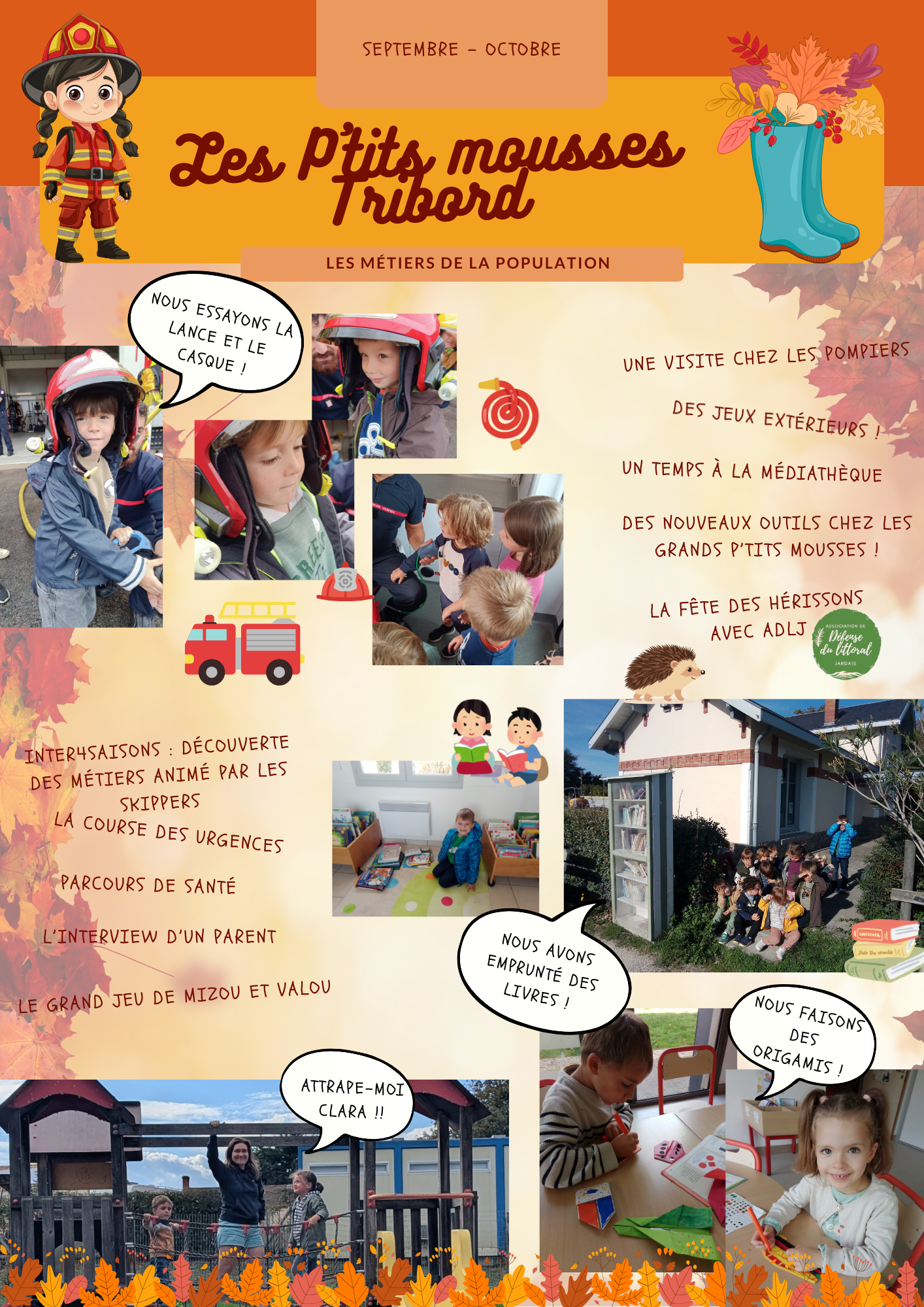 SEPTEMBRE - OCTOBRE

Les P'tits mousses Tribord

LES MÉTIERS DE LA POPULATION

NOUS ESSAYONS LA LANCE ET LE CASQUE !

UNE VISITE CHEZ LES POMPIERS

DES JEUX EXTÉRIEURS !

UN TEMPS À LA MÉDIATHÈQUE

DES NOUVEAUX OUTILS CHEZ LES GRANDS P'TITS MOUSSES !

LA FÊTE DES HÉRISSONS AVEC ADLJ

ASSOCIATION DE Défense du littoral JARDAIS

INTER4SAISONS : DÉCOUVERTE DES MÉTIERS ANIMÉ PAR LES SKIPPERS
LA COURSE DES URGENCES

PARCOURS DE SANTÉ

L'INTERVIEW D'UN PARENT

LE GRAND JEU DE MIZOU ET VALOU

NOUS AVONS EMPRUNTÉ DES LIVRES !

NOUS FAISONS DES ORIGAMIS !

ATTRAPE-MOI CLARA !!